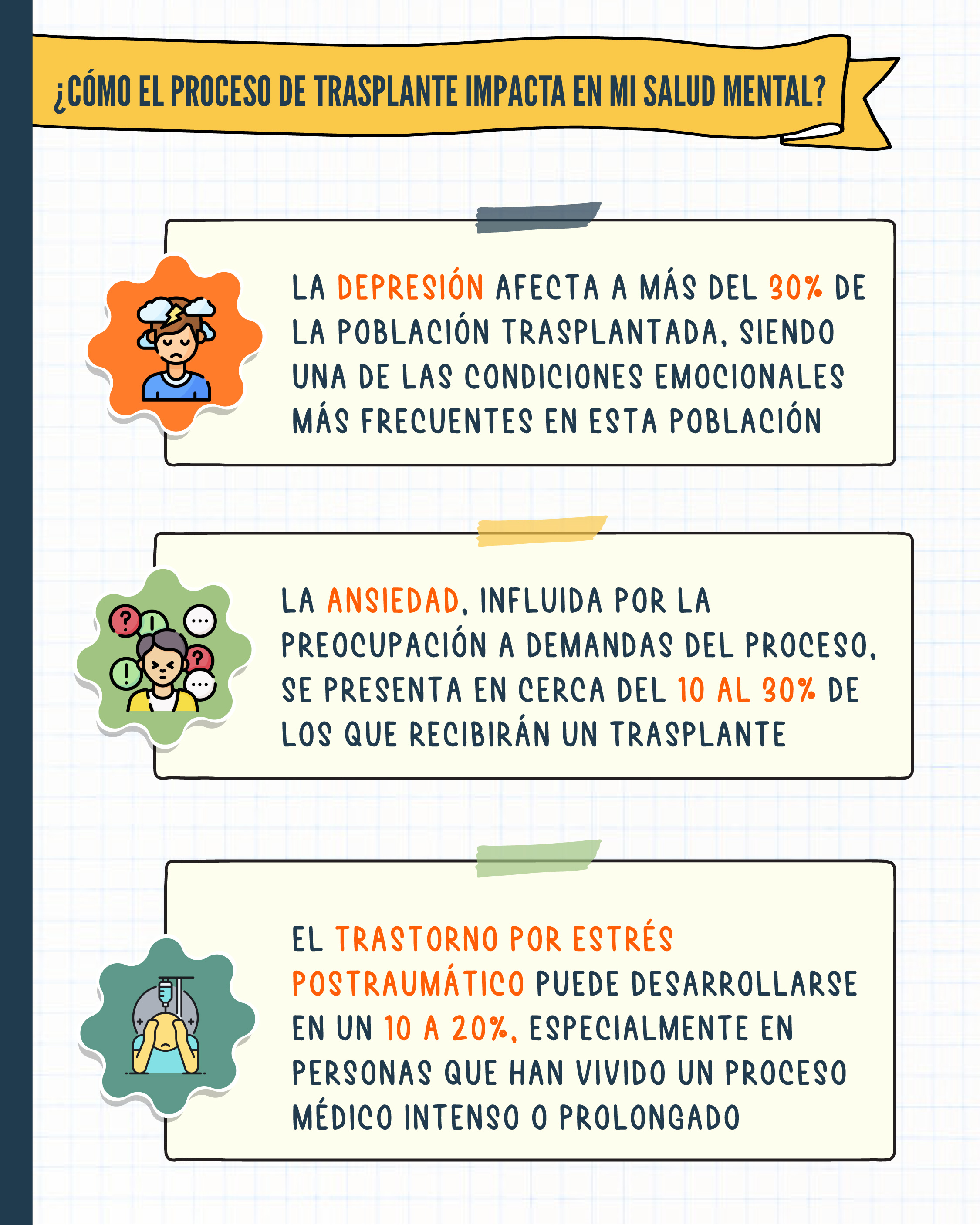 ¿CÓMO EL PROCESO DE TRASPLANTE IMPACTA EN MI SALUD MENTAL?

LA DEPRESIÓN AFECTA A MÁS DEL 30% DE LA POBLACIÓN TRASPLANTADA, SIENDO UNA DE LAS CONDICIONES EMOCIONALES MÁS FRECUENTES EN ESTA POBLACIÓN

LA ANSIEDAD, INFLUIDA POR LA PREOCUPACIÓN A DEMANDAS DEL PROCESO, SE PRESENTA EN CERCA DEL 10 AL 30% DE LOS QUE RECIBIRÁN UN TRASPLANTE

EL TRASTORNO POR ESTRÉS POSTRAUMÁTICO PUEDE DESARROLLARSE EN UN 10 A 20%, ESPECIALMENTE EN PERSONAS QUE HAN VIVIDO UN PROCESO MÉDICO INTENSO O PROLONGADO